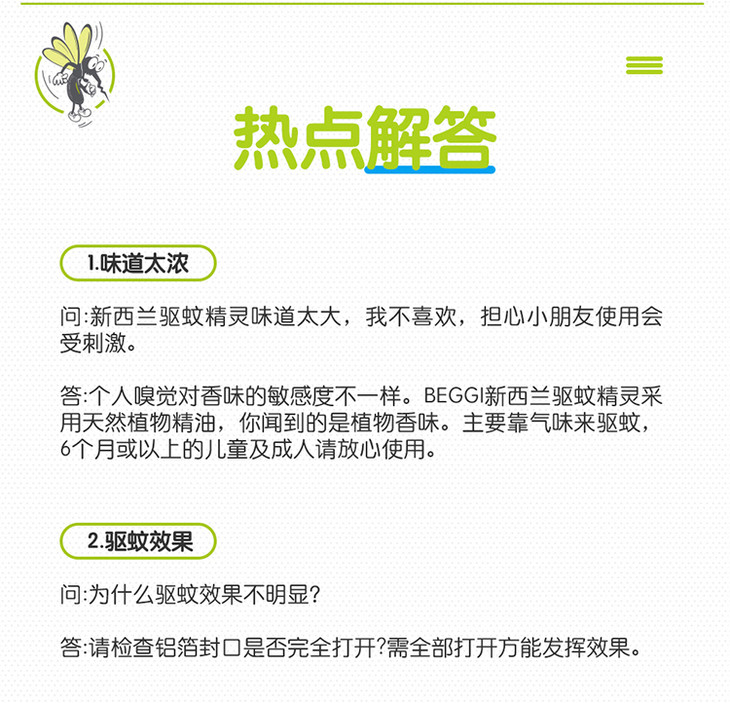 热点解答

1.味道太浓

问:新西兰驱蚊精灵味道太大，我不喜欢，担心小朋友使用会受刺激。

答:个人嗅觉对香味的敏感度不一样。BEGGI新西兰驱蚊精灵采用天然植物精油，你闻到的是植物香味。主要靠气味来驱蚊，6个月或以上的儿童及成人请放心使用。

2.驱蚊效果

问:为什么驱蚊效果不明显?

答:请检查铝箔封口是否完全打开?需全部打开方能发挥效果。